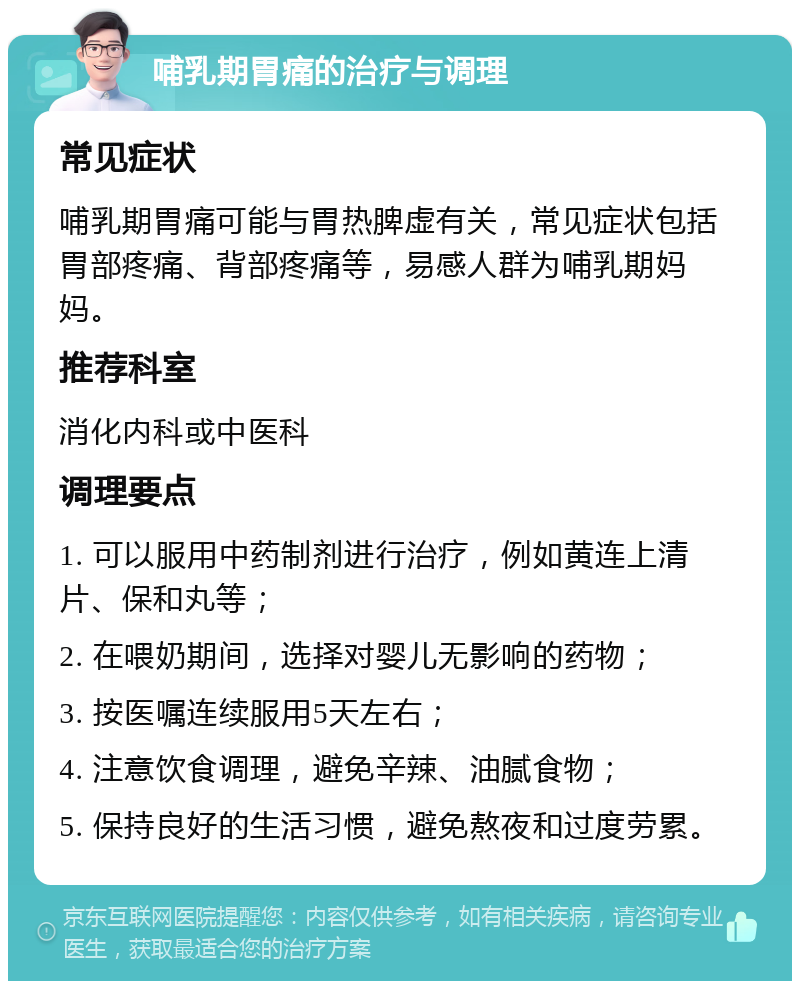 哺乳期胃痛的治疗与调理

常见症状

哺乳期胃痛可能与胃热脾虚有关，常见症状包括胃部疼痛、背部疼痛等，易感人群为哺乳期妈妈。

推荐科室

消化内科或中医科

调理要点

1. 可以服用中药制剂进行治疗，例如黄连上清片、保和丸等；

2. 在喂奶期间，选择对婴儿无影响的药物；

3. 按医嘱连续服用5天左右；

4. 注意饮食调理，避免辛辣、油腻食物；

5. 保持良好的生活习惯，避免熬夜和过度劳累。

京东互联网医院提醒您：内容仅供参考，如有相关疾病，请咨询专业医生，获取最适合您的治疗方案